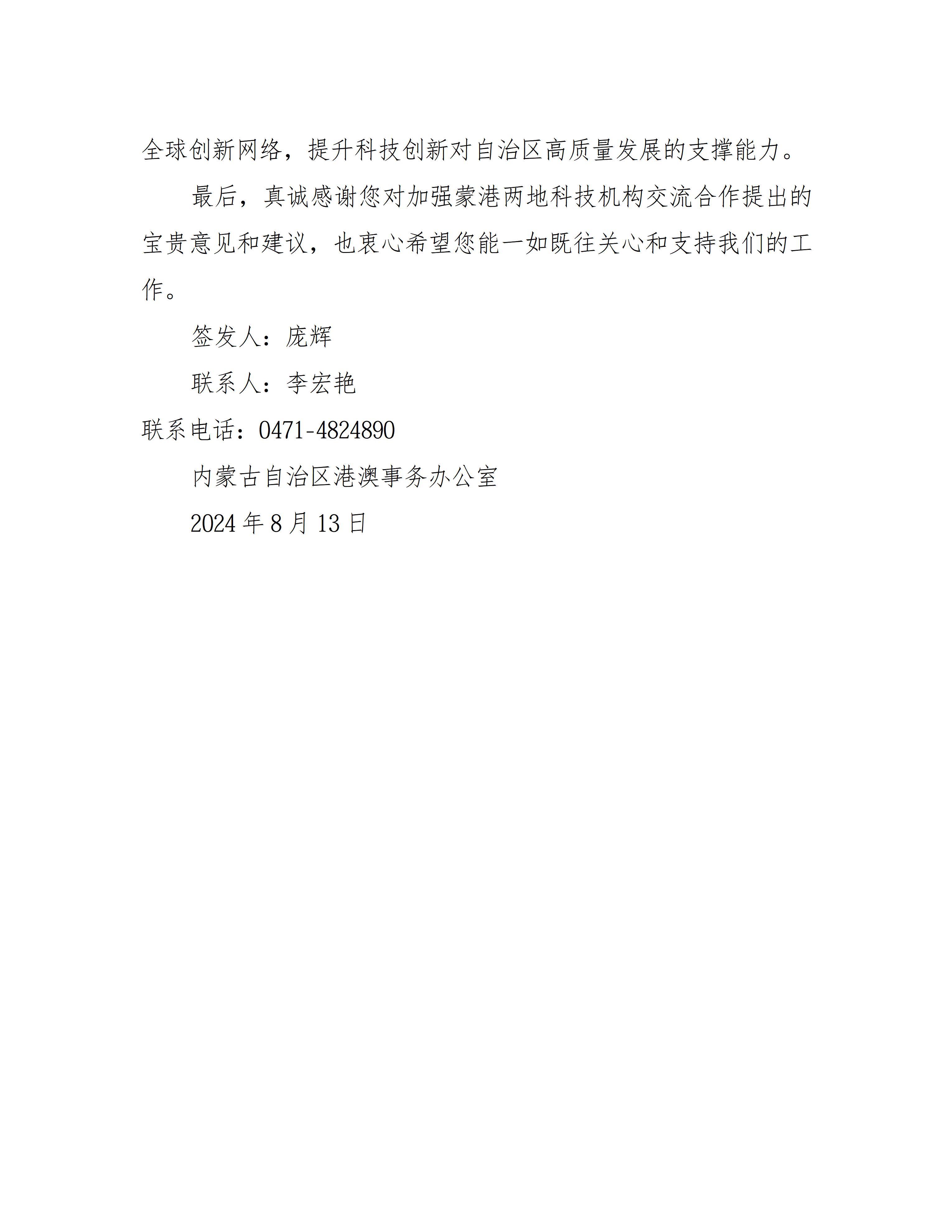 全球创新网络，提升科技创新对自治区高质量发展的支撑能力。

最后，真诚感谢您对加强蒙港两地科技机构交流合作提出的宝贵意见和建议，也衷心希望您能一如既往关心和支持我们的工作。

签发人：庞辉

联系人：李宏艳

联系电话：0471-4824890

内蒙古自治区港澳事务办公室

2024年8月13日